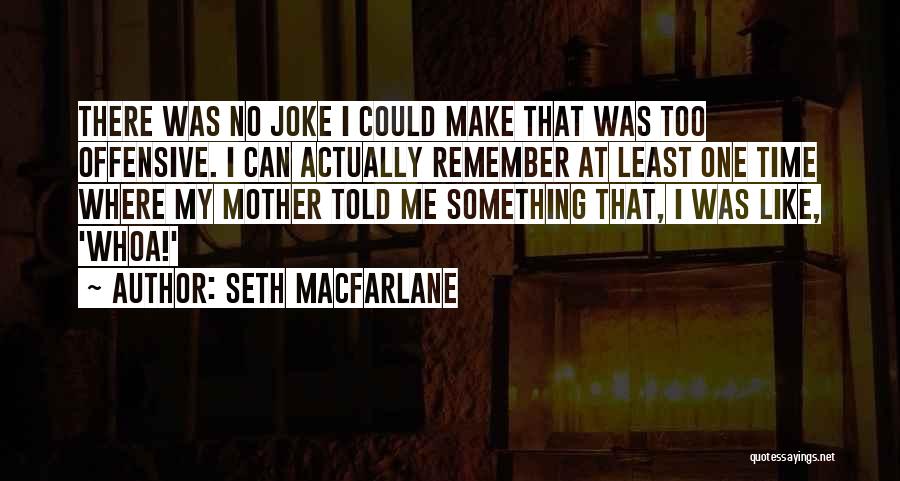 THERE WAS NO JOKE I COULD MAKE THAT WAS TOO OFFENSIVE. I CAN ACTUALLY REMEMBER AT LEAST ONE TIME WHERE MY MOTHER TOLD ME SOMETHING THAT, I WAS LIKE, 'WHOA!'

~ AUTHOR: SETH MACFARLANE

quotessayings.net